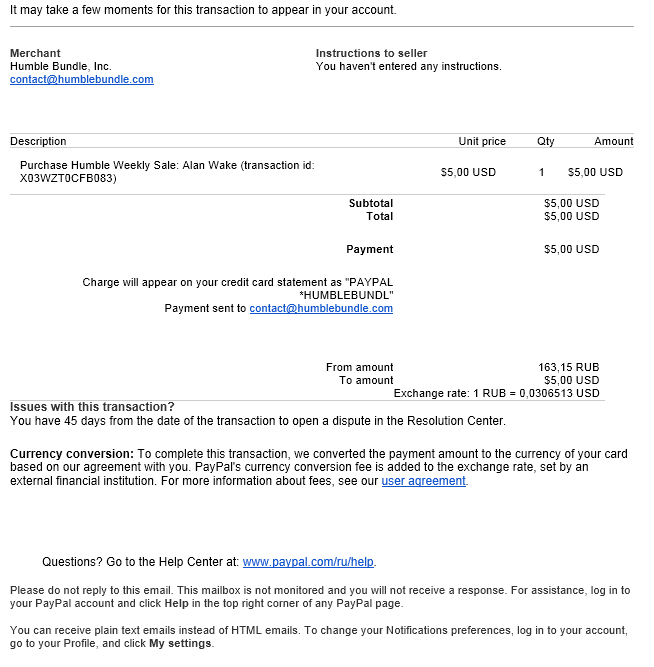 It may take a few moments for this transaction to appear in your account.

Merchant
Humble Bundle, Inc.
contact@humblebundle.com

Instructions to seller
You haven't entered any instructions.

| Description | Unit price | Qty | Amount |
|---|---|---|---|
| Purchase Humble Weekly Sale: Alan Wake (transaction id: X03WZT0CFB083) | $5,00 USD | 1 | $5,00 USD |

Subtotal $5,00 USD
Total $5,00 USD

Payment $5,00 USD

Charge will appear on your credit card statement as "PAYPAL *HUMBLEBUNDL"
Payment sent to contact@humblebundle.com

From amount 163,15 RUB
To amount $5,00 USD
Exchange rate: 1 RUB = 0,0306513 USD

Issues with this transaction?
You have 45 days from the date of the transaction to open a dispute in the Resolution Center.

Currency conversion: To complete this transaction, we converted the payment amount to the currency of your card based on our agreement with you. PayPal's currency conversion fee is added to the exchange rate, set by an external financial institution. For more information about fees, see our user agreement.

Questions? Go to the Help Center at: www.paypal.com/ru/help.

Please do not reply to this email. This mailbox is not monitored and you will not receive a response. For assistance, log in to your PayPal account and click Help in the top right corner of any PayPal page.

You can receive plain text emails instead of HTML emails. To change your Notifications preferences, log in to your account, go to your Profile, and click My settings.